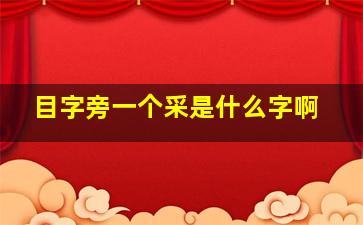 目字旁一个采是什么字啊